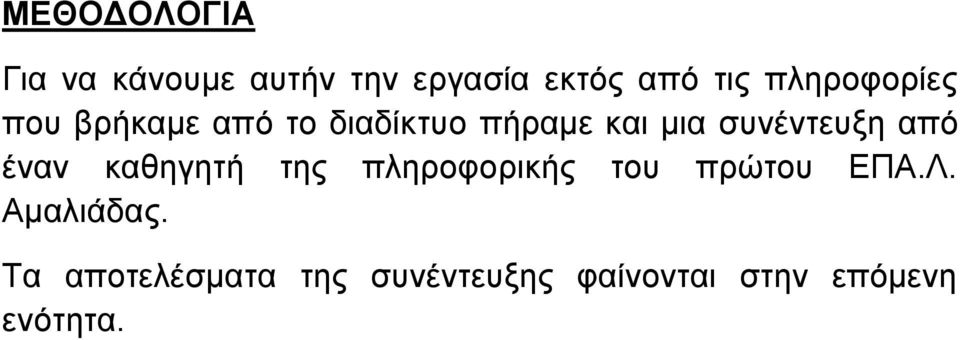 ΜΕΘΟΔΟΛΟΓΙΑ

Για να κάνουμε αυτήν την εργασία εκτός από τις πληροφορίες που βρήκαμε από το διαδίκτυο πήραμε και μια συνέντευξη από έναν καθηγητή της πληροφορικής του πρώτου ΕΠΑ.Λ. Αμαλιάδας.

Τα αποτελέσματα της συνέντευξης φαίνονται στην επόμενη ενότητα.